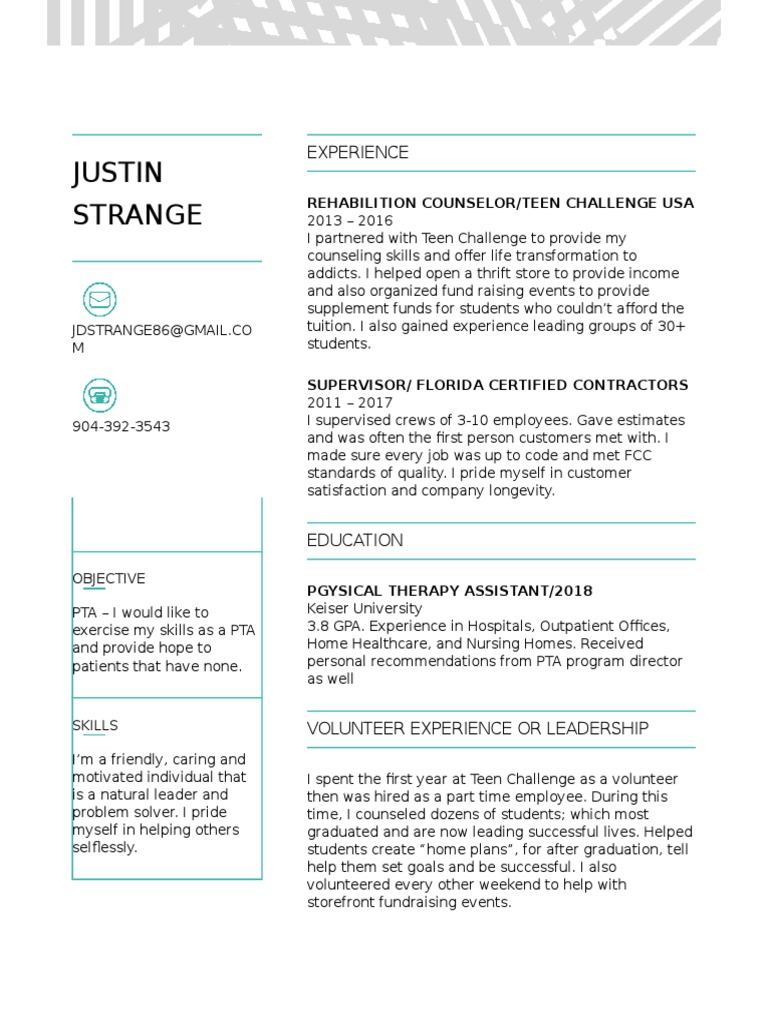 JUSTIN STRANGE

JDSTRANGE86@GMAIL.COM

904-392-3543

OBJECTIVE

PTA – I would like to exercise my skills as a PTA and provide hope to patients that have none.

SKILLS

I'm a friendly, caring and motivated individual that is a natural leader and problem solver. I pride myself in helping others selflessly.

EXPERIENCE

REHABILITION COUNSELOR/TEEN CHALLENGE USA
2013 – 2016
I partnered with Teen Challenge to provide my counseling skills and offer life transformation to addicts. I helped open a thrift store to provide income and also organized fund raising events to provide supplement funds for students who couldn't afford the tuition. I also gained experience leading groups of 30+ students.

SUPERVISOR/ FLORIDA CERTIFIED CONTRACTORS
2011 – 2017
I supervised crews of 3-10 employees. Gave estimates and was often the first person customers met with. I made sure every job was up to code and met FCC standards of quality. I pride myself in customer satisfaction and company longevity.

EDUCATION

PGYSICAL THERAPY ASSISTANT/2018
Keiser University
3.8 GPA. Experience in Hospitals, Outpatient Offices, Home Healthcare, and Nursing Homes. Received personal recommendations from PTA program director as well

VOLUNTEER EXPERIENCE OR LEADERSHIP

I spent the first year at Teen Challenge as a volunteer then was hired as a part time employee. During this time, I counseled dozens of students; which most graduated and are now leading successful lives. Helped students create "home plans", for after graduation, tell help them set goals and be successful. I also volunteered every other weekend to help with storefront fundraising events.